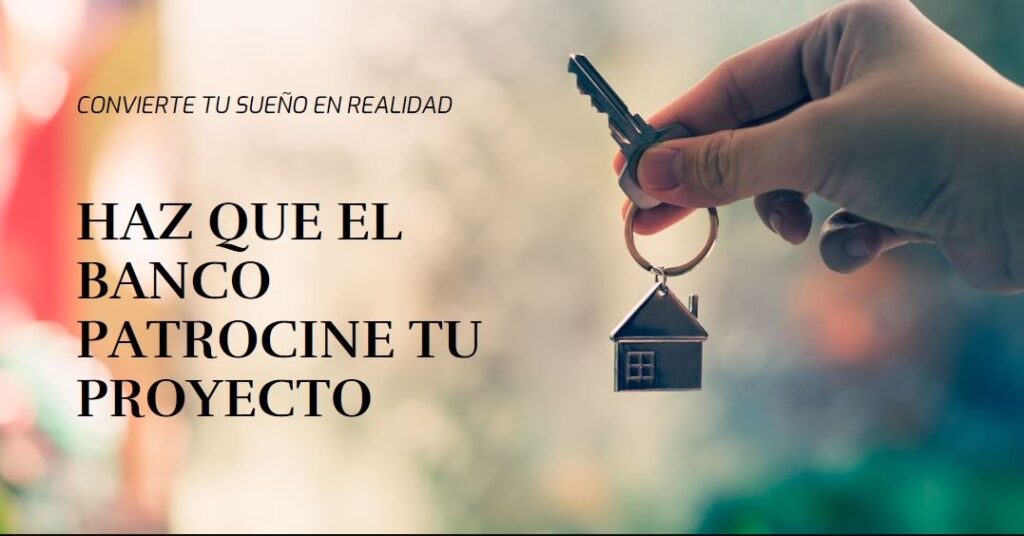 CONVIERTE TU SUEÑO EN REALIDAD

HAZ QUE EL BANCO PATROCINE TU PROYECTO